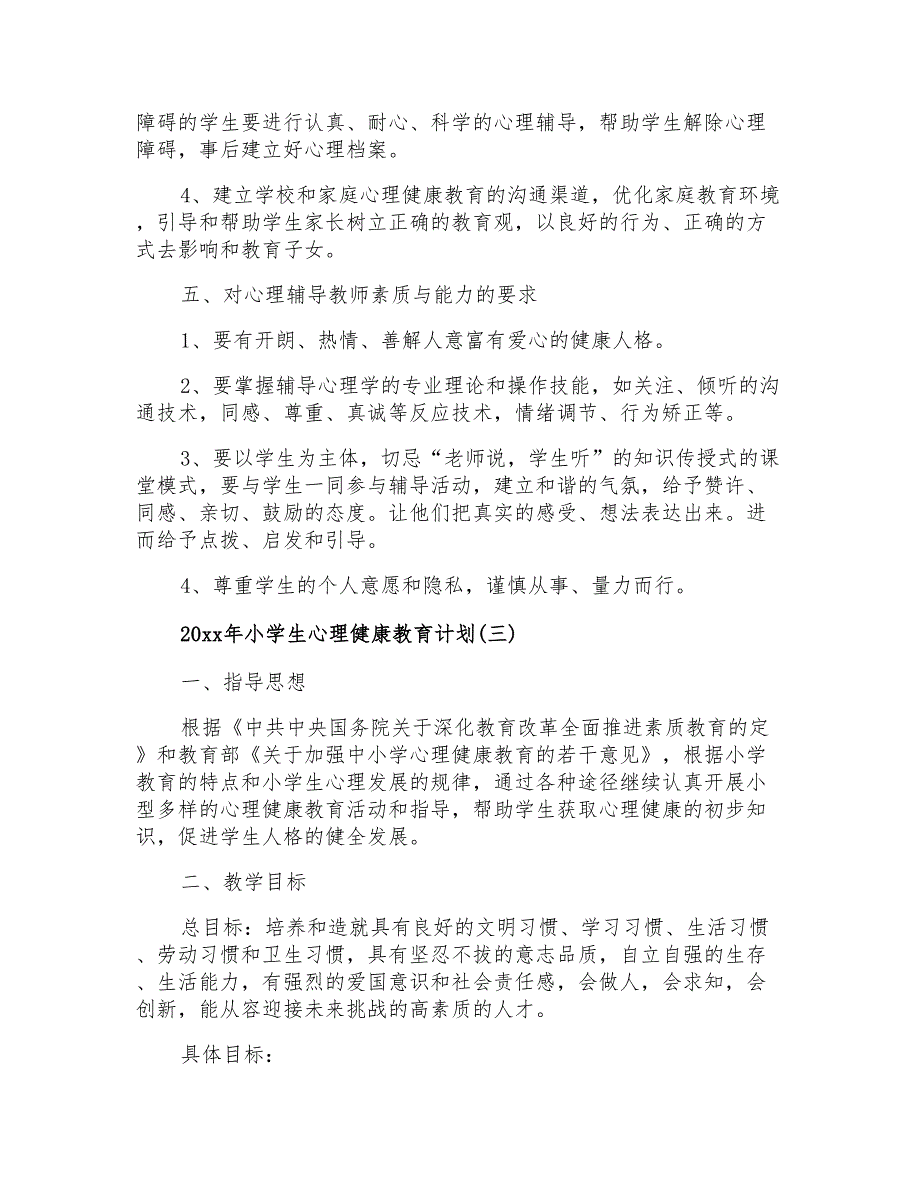 障碍的学生要进行认真、耐心、科学的心理辅导，帮助学生解除心理障碍，事后建立好心理档案。

4、建立学校和家庭心理健康教育的沟通渠道，优化家庭教育环境，引导和帮助学生家长树立正确的教育观，以良好的行为、正确的方式去影响和教育子女。

五、对心理辅导教师素质与能力的要求

1、要有开朗、热情、善解人意富有爱心的健康人格。

2、要掌握辅导心理学的专业理论和操作技能，如关注、倾听的沟通技术，同感、尊重、真诚等反应技术，情绪调节、行为矫正等。

3、要以学生为主体，切忌“老师说，学生听”的知识传授式的课堂模式，要与学生一同参与辅导活动，建立和谐的气氛，给予赞许、同感、亲切、鼓励的态度。让他们把真实的感受、想法表达出来。进而给予点拨、启发和引导。

4、尊重学生的个人意愿和隐私，谨慎从事、量力而行。

20xx年小学生心理健康教育计划(三)

一、指导思想

根据《中共中央国务院关于深化教育改革全面推进素质教育的定》和教育部《关于加强中小学心理健康教育的若干意见》，根据小学教育的特点和小学生心理发展的规律，通过各种途径继续认真开展小型多样的心理健康教育活动和指导，帮助学生获取心理健康的初步知识，促进学生人格的健全发展。

二、教学目标

总目标：培养和造就具有良好的文明习惯、学习习惯、生活习惯、劳动习惯和卫生习惯，具有坚忍不拔的意志品质，自立自强的生存、生活能力，有强烈的爱国意识和社会责任感，会做人，会求知，会创新，能从容迎接未来挑战的高素质的人才。

具体目标：